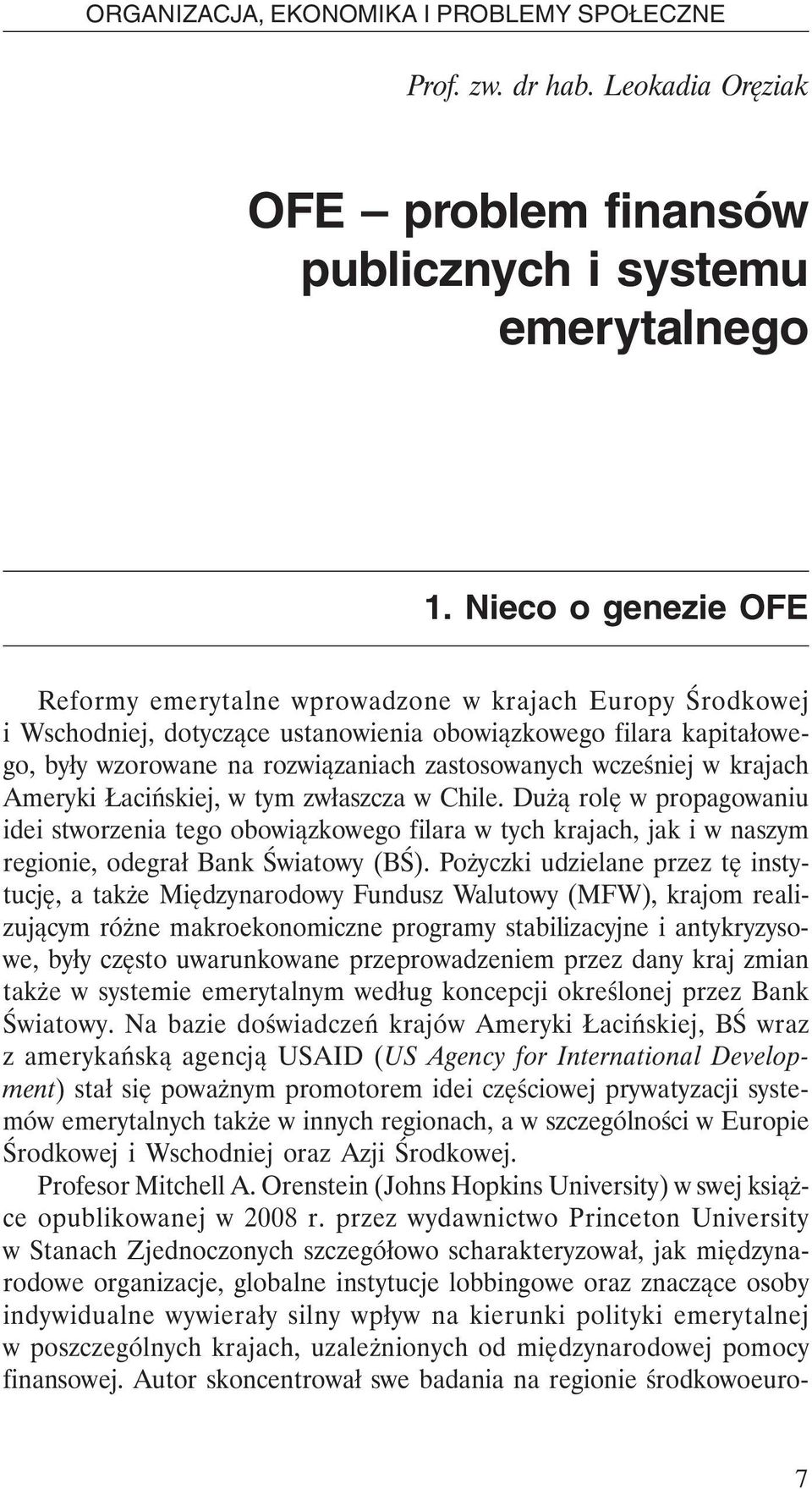 ORGANIZACJA, EKONOMIKA I PROBLEMY SPOŁECZNE

Prof. zw. dr hab. Leokadia Oręziak

OFE – problem finansów publicznych i systemu emerytalnego

1. Nieco o genezie OFE

Reformy emerytalne wprowadzone w krajach Europy Środkowej i Wschodniej, dotyczące ustanowienia obowiązkowego filara kapitałowego, były wzorowane na rozwiązaniach zastosowanych wcześniej w krajach Ameryki Łacińskiej, w tym zwłaszcza w Chile. Dużą rolę w propagowaniu idei stworzenia tego obowiązkowego filara w tych krajach, jak i w naszym regionie, odegrał Bank Światowy (BŚ). Pożyczki udzielane przez tę instytucję, a także Międzynarodowy Fundusz Walutowy (MFW), krajom realizującym różne makroekonomiczne programy stabilizacyjne i antykryzysowe, były często uwarunkowane przeprowadzeniem przez dany kraj zmian także w systemie emerytalnym według koncepcji określonej przez Bank Światowy. Na bazie doświadczeń krajów Ameryki Łacińskiej, BŚ wraz z amerykańską agencją USAID (US Agency for International Development) stał się poważnym promotorem idei częściowej prywatyzacji systemów emerytalnych także w innych regionach, a w szczególności w Europie Środkowej i Wschodniej oraz Azji Środkowej.
Profesor Mitchell A. Orenstein (Johns Hopkins University) w swej książce opublikowanej w 2008 r. przez wydawnictwo Princeton University w Stanach Zjednoczonych szczegółowo scharakteryzował, jak międzynarodowe organizacje, globalne instytucje lobbingowe oraz znaczące osoby indywidualne wywierały silny wpływ na kierunki polityki emerytalnej w poszczególnych krajach, uzależnionych od międzynarodowej pomocy finansowej. Autor skoncentrował swe badania na regionie środkowoeuro-

7